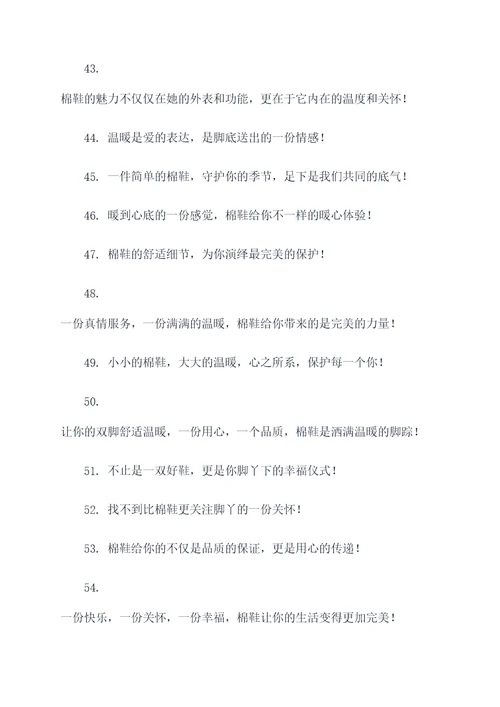 43.

棉鞋的魅力不仅仅在她的外表和功能，更在于它内在的温度和关怀！

44. 温暖是爱的表达，是脚底送出的一份情感！

45. 一件简单的棉鞋，守护你的季节，足下是我们共同的底气！

46. 暖到心底的一份感觉，棉鞋给你不一样的暖心体验！

47. 棉鞋的舒适细节，为你演绎最完美的保护！

48.

一份真情服务，一份满满的温暖，棉鞋给你带来的是完美的力量！

49. 小小的棉鞋，大大的温暖，心之所系，保护每一个你！

50.

让你的双脚舒适温暖，一份用心，一个品质，棉鞋是洒满温暖的脚踪！

51. 不止是一双好鞋，更是你脚丫下的幸福仪式！

52. 找不到比棉鞋更关注脚丫的一份关怀！

53. 棉鞋给你的不仅是品质的保证，更是用心的传递！

54.

一份快乐，一份关怀，一份幸福，棉鞋让你的生活变得更加完美！